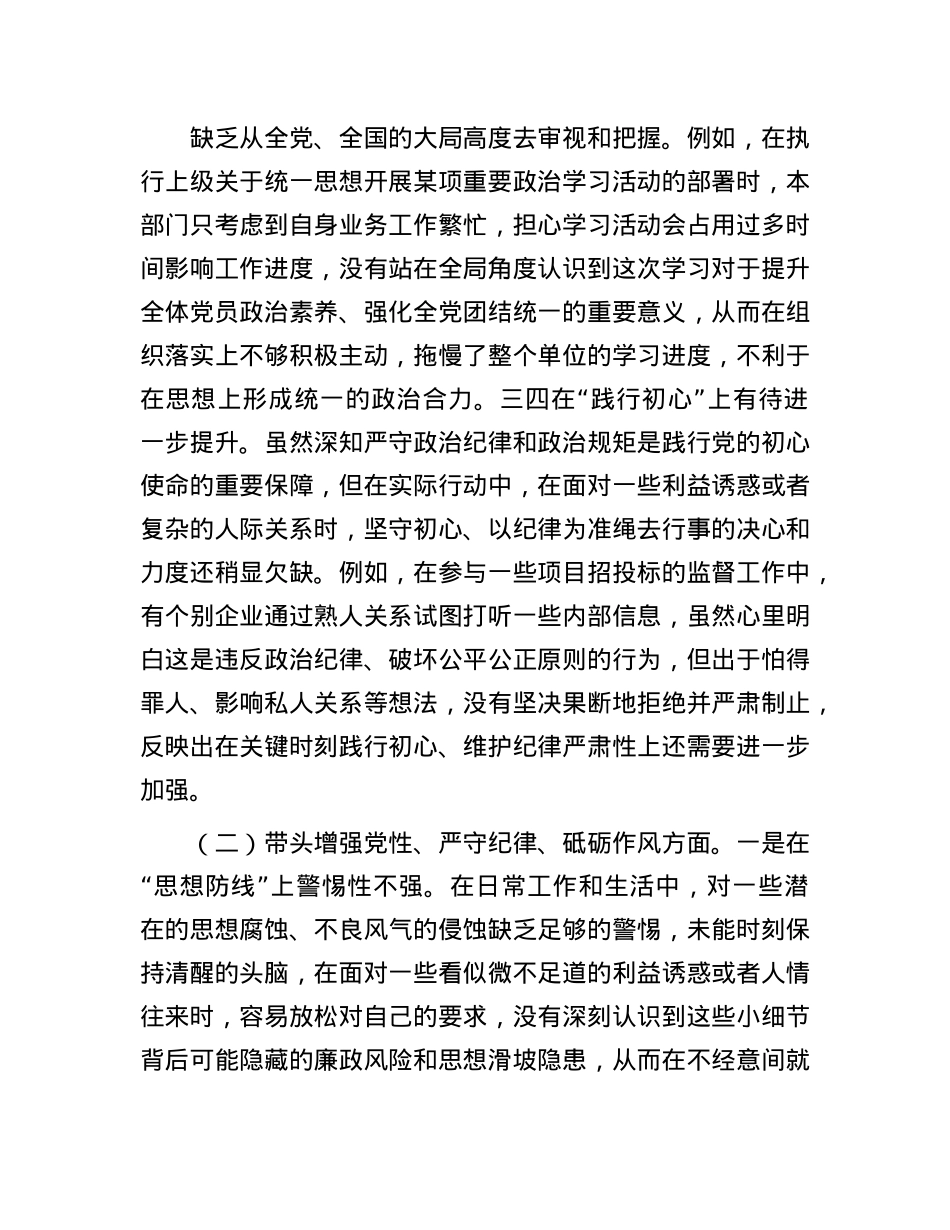 缺乏从全党、全国的大局高度去审视和把握。例如，在执行上级关于统一思想开展某项重要政治学习活动的部署时，本部门只考虑到自身业务工作繁忙，担心学习活动会占用过多时间影响工作进度，没有站在全局角度认识到这次学习对于提升全体党员政治素养、强化全党团结统一的重要意义，从而在组织落实上不够积极主动，拖慢了整个单位的学习进度，不利于在思想上形成统一的政治合力。三四在“践行初心”上有待进一步提升。虽然深知严守政治纪律和政治规矩是践行党的初心使命的重要保障，但在实际行动中，在面对一些利益诱惑或者复杂的人际关系时，坚守初心、以纪律为准绳去行事的决心和力度还稍显欠缺。例如，在参与一些项目招投标的监督工作中，有个别企业通过熟人关系试图打听一些内部信息，虽然心里明白这是违反政治纪律、破坏公平公正原则的行为，但出于怕得罪人、影响私人关系等想法，没有坚决果断地拒绝并严肃制止，反映出在关键时刻践行初心、维护纪律严肃性上还需要进一步加强。

（二）带头增强党性、严守纪律、砥砺作风方面。一是在“思想防线”上警惕性不强。在日常工作和生活中，对一些潜在的思想腐蚀、不良风气的侵蚀缺乏足够的警惕，未能时刻保持清醒的头脑，在面对一些看似微不足道的利益诱惑或者人情往来时，容易放松对自己的要求，没有深刻认识到这些小细节背后可能隐藏的廉政风险和思想滑坡隐患，从而在不经意间就